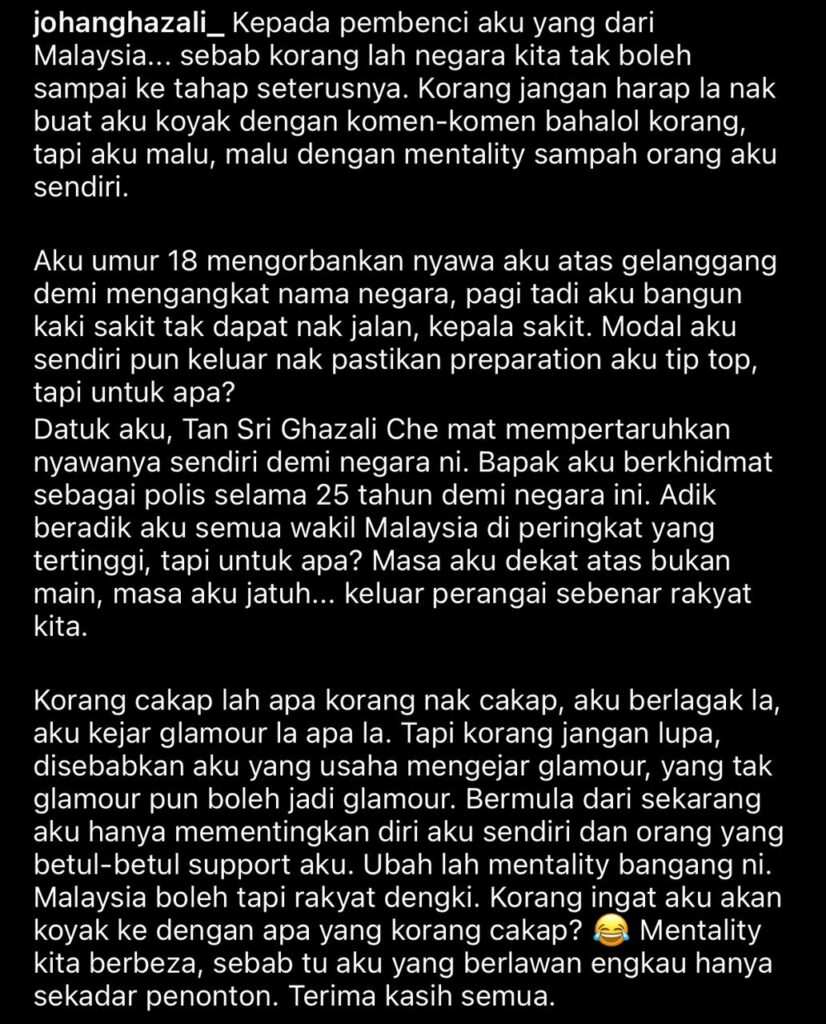 johanghazali_ Kepada pembenci aku yang dari Malaysia... sebab korang lah negara kita tak boleh sampai ke tahap seterusnya. Korang jangan harap la nak buat aku koyak dengan komen-komen bahalol korang, tapi aku malu, malu dengan mentality sampah orang aku sendiri.

Aku umur 18 mengorbankan nyawa aku atas gelanggang demi mengangkat nama negara, pagi tadi aku bangun kaki sakit tak dapat nak jalan, kepala sakit. Modal aku sendiri pun keluar nak pastikan preparation aku tip top, tapi untuk apa?
Datuk aku, Tan Sri Ghazali Che mat mempertaruhkan nyawanya sendiri demi negara ni. Bapak aku berkhidmat sebagai polis selama 25 tahun demi negara ini. Adik beradik aku semua wakil Malaysia di peringkat yang tertinggi, tapi untuk apa? Masa aku dekat atas bukan main, masa aku jatuh... keluar perangai sebenar rakyat kita.

Korang cakap lah apa korang nak cakap, aku berlagak la, aku kejar glamour la apa la. Tapi korang jangan lupa, disebabkan aku yang usaha mengejar glamour, yang tak glamour pun boleh jadi glamour. Bermula dari sekarang aku hanya mementingkan diri aku sendiri dan orang yang betul-betul support aku. Ubah lah mentality bangang ni. Malaysia boleh tapi rakyat dengki. Korang ingat aku akan koyak ke dengan apa yang korang cakap? 😂 Mentality kita berbeza, sebab tu aku yang berlawan engkau hanya sekadar penonton. Terima kasih semua.